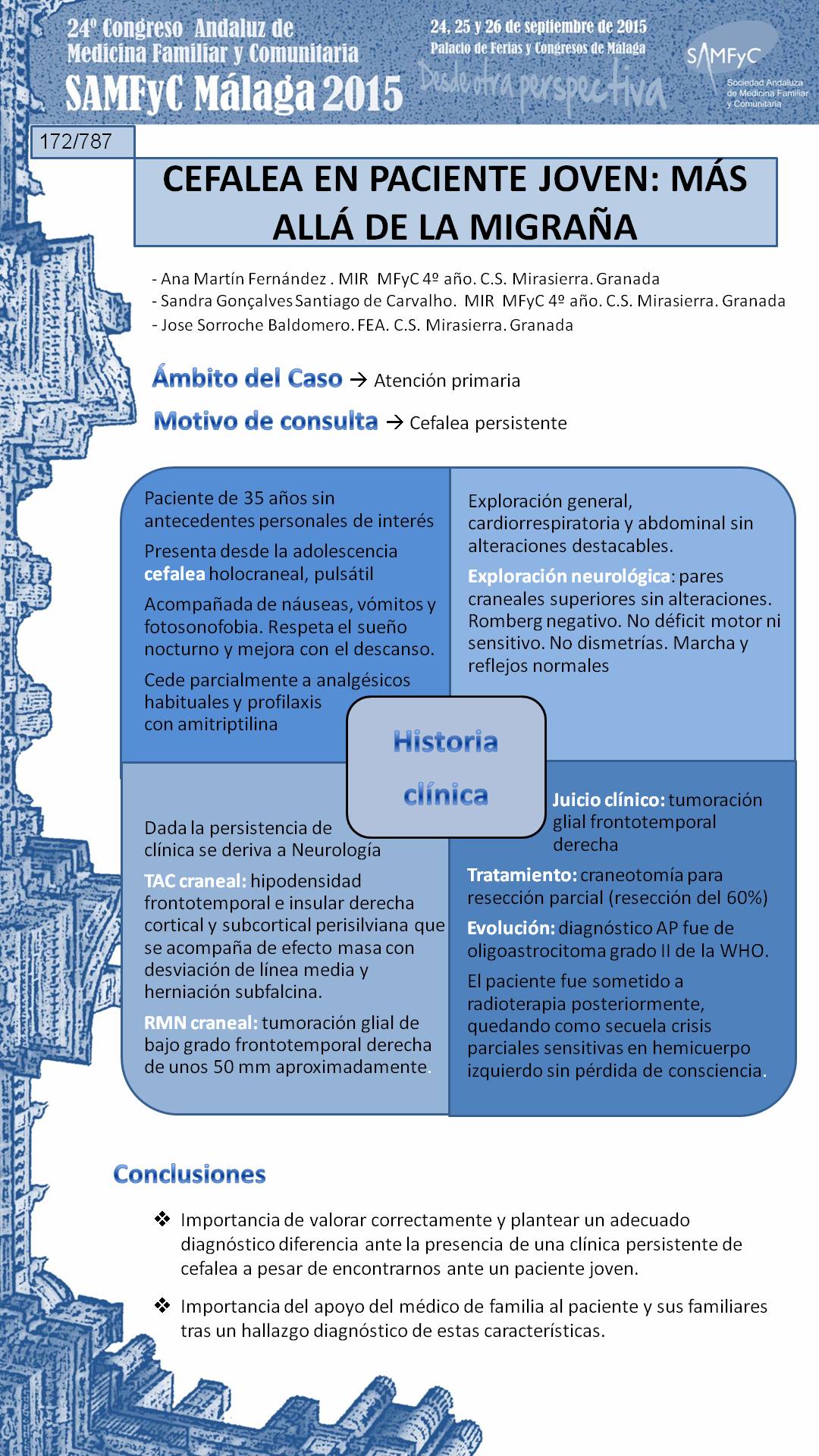 24º Congreso Andaluz de Medicina Familiar y Comunitaria
SAMFyC Málaga 2015

24, 25 y 26 de septiembre de 2015
Palacio de Ferias y Congresos de Málaga
Desde otra perspectiva

SAMFyC
Sociedad Andaluza de Medicina Familiar y Comunitaria

172/787

CEFALEA EN PACIENTE JOVEN: MÁS ALLÁ DE LA MIGRAÑA

- Ana Martín Fernández . MIR MFyC 4º año. C.S. Mirasierra. Granada
- Sandra Gonçalves Santiago de Carvalho. MIR MFyC 4º año. C.S. Mirasierra. Granada
- Jose Sorroche Baldomero. FEA. C.S. Mirasierra. Granada

Ámbito del Caso → Atención primaria

Motivo de consulta → Cefalea persistente

Paciente de 35 años sin antecedentes personales de interés

Presenta desde la adolescencia cefalea holocraneal, pulsátil

Acompañada de náuseas, vómitos y fotosonofobia. Respeta el sueño nocturno y mejora con el descanso.

Cede parcialmente a analgésicos habituales y profilaxis con amitriptilina

Exploración general, cardiorrespiratoria y abdominal sin alteraciones destacables.

Exploración neurológica: pares craneales superiores sin alteraciones. Romberg negativo. No déficit motor ni sensitivo. No dismetrías. Marcha y reflejos normales

Historia clínica

Dada la persistencia de clínica se deriva a Neurología

TAC craneal: hipodensidad frontotemporal e insular derecha cortical y subcortical perisilviana que se acompaña de efecto masa con desviación de línea media y herniación subfalcina.

RMN craneal: tumoración glial de bajo grado frontotemporal derecha de unos 50 mm aproximadamente.

Juicio clínico: tumoración glial frontotemporal derecha

Tratamiento: craneotomía para resección parcial (resección del 60%)

Evolución: diagnóstico AP fue de oligoastrocitoma grado II de la WHO.

El paciente fue sometido a radioterapia posteriormente, quedando como secuela crisis parciales sensitivas en hemicuerpo izquierdo sin pérdida de consciencia.

Conclusiones

❖ Importancia de valorar correctamente y plantear un adecuado diagnóstico diferencia ante la presencia de una clínica persistente de cefalea a pesar de encontrarnos ante un paciente joven.

❖ Importancia del apoyo del médico de familia al paciente y sus familiares tras un hallazgo diagnóstico de estas características.